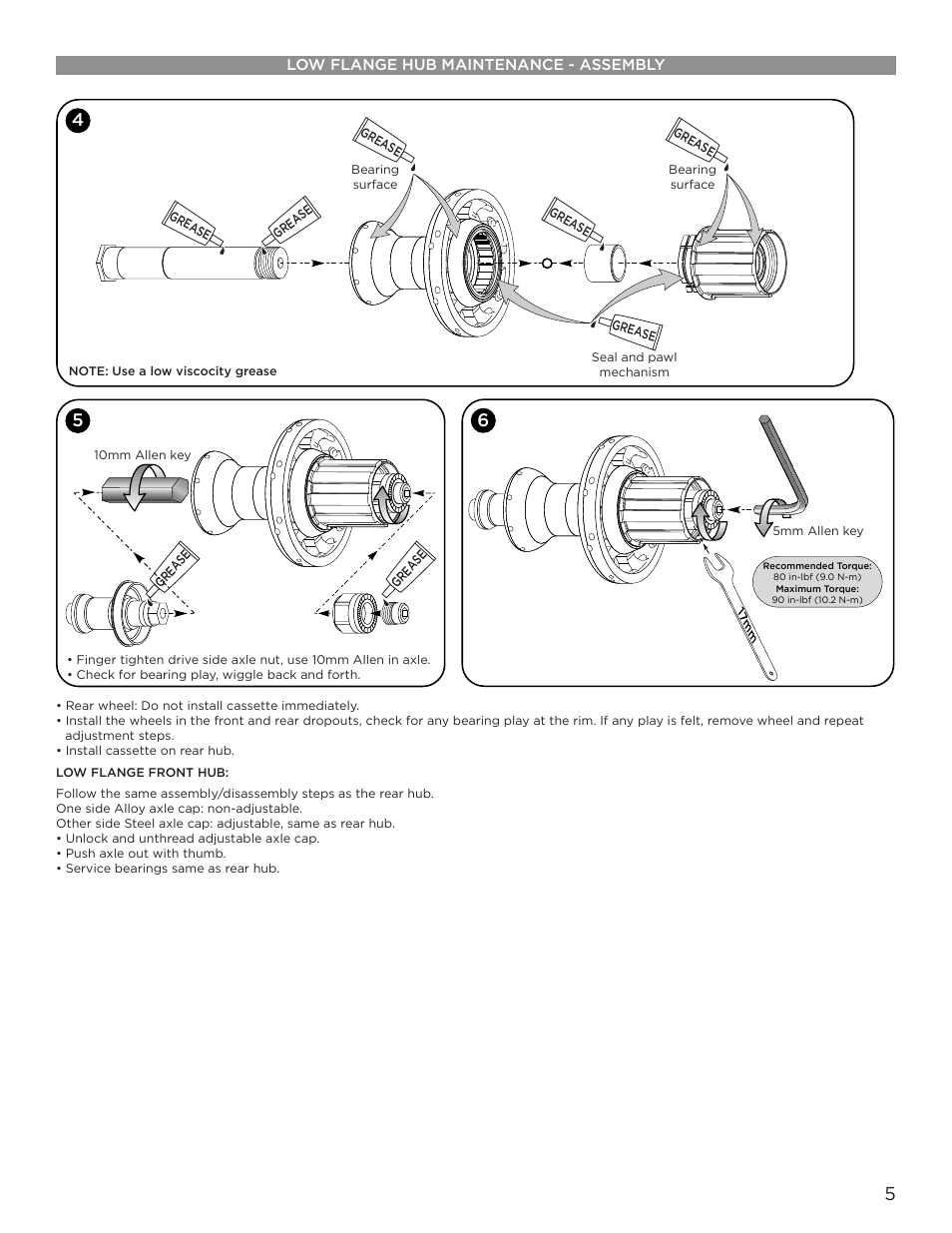 LOW FLANGE HUB MAINTENANCE - ASSEMBLY

4

GREASE

Bearing surface

GREASE

Bearing surface

GREASE

GREASE

GREASE

GREASE

Seal and pawl mechanism

NOTE: Use a low viscocity grease

5

10mm Allen key

GREASE

GREASE

• Finger tighten drive side axle nut, use 10mm Allen in axle.
• Check for bearing play, wiggle back and forth.

6

5mm Allen key

Recommended Torque:
80 in-lbf (9.0 N-m)
Maximum Torque:
90 in-lbf (10.2 N-m)

17mm

• Rear wheel: Do not install cassette immediately.
• Install the wheels in the front and rear dropouts, check for any bearing play at the rim. If any play is felt, remove wheel and repeat adjustment steps.
• Install cassette on rear hub.

LOW FLANGE FRONT HUB:

Follow the same assembly/disassembly steps as the rear hub.
One side Alloy axle cap: non-adjustable.
Other side Steel axle cap: adjustable, same as rear hub.
• Unlock and unthread adjustable axle cap.
• Push axle out with thumb.
• Service bearings same as rear hub.

5